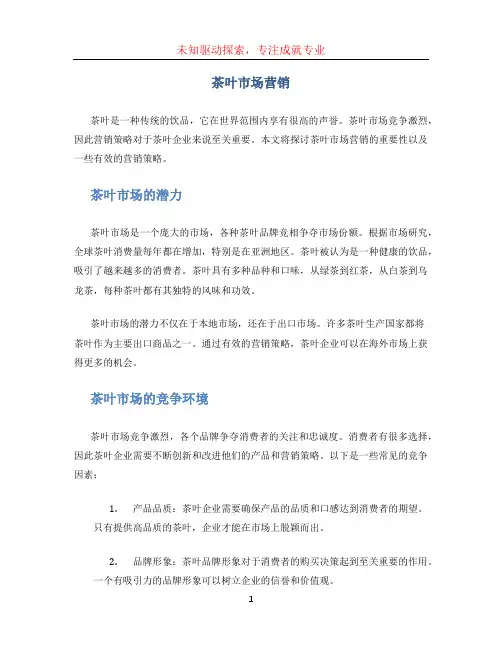 未知驱动探索，专注成就专业

茶叶市场营销

茶叶是一种传统的饮品，它在世界范围内享有很高的声誉。茶叶市场竞争激烈，因此营销策略对于茶叶企业来说至关重要。本文将探讨茶叶市场营销的重要性以及一些有效的营销策略。

茶叶市场的潜力

茶叶市场是一个庞大的市场，各种茶叶品牌竞相争夺市场份额。根据市场研究，全球茶叶消费量每年都在增加，特别是在亚洲地区。茶叶被认为是一种健康的饮品，吸引了越来越多的消费者。茶叶具有多种品种和口味，从绿茶到红茶，从白茶到乌龙茶，每种茶叶都有其独特的风味和功效。

茶叶市场的潜力不仅在于本地市场，还在于出口市场。许多茶叶生产国家都将茶叶作为主要出口商品之一。通过有效的营销策略，茶叶企业可以在海外市场上获得更多的机会。

茶叶市场的竞争环境

茶叶市场竞争激烈，各个品牌争夺消费者的关注和忠诚度。消费者有很多选择，因此茶叶企业需要不断创新和改进他们的产品和营销策略。以下是一些常见的竞争因素：

1. 产品品质：茶叶企业需要确保产品的品质和口感达到消费者的期望。只有提供高品质的茶叶，企业才能在市场上脱颖而出。

2. 品牌形象：茶叶品牌形象对于消费者的购买决策起到至关重要的作用。一个有吸引力的品牌形象可以树立企业的信誉和价值观。

1